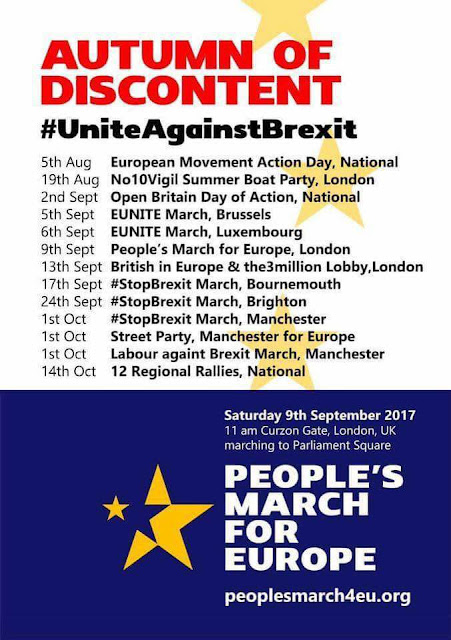 AUTUMN OF DISCONTENT

#UniteAgainstBrexit

5th Aug European Movement Action Day, National
19th Aug No10Vigil Summer Boat Party, London
2nd Sept Open Britain Day of Action, National
5th Sept EUNITE March, Brussels
6th Sept EUNITE March, Luxembourg
9th Sept People's March for Europe, London
13th Sept British in Europe & the3million Lobby,London
17th Sept #StopBrexit March, Bournemouth
24th Sept #StopBrexit March, Brighton
1st Oct #StopBrexit March, Manchester
1st Oct Street Party, Manchester for Europe
1st Oct Labour againt Brexit March, Manchester
14th Oct 12 Regional Rallies, National

Saturday 9th September 2017
11 am Curzon Gate, London, UK
marching to Parliament Square

PEOPLE'S
MARCH
FOR
EUROPE

peoplesmarch4eu.org